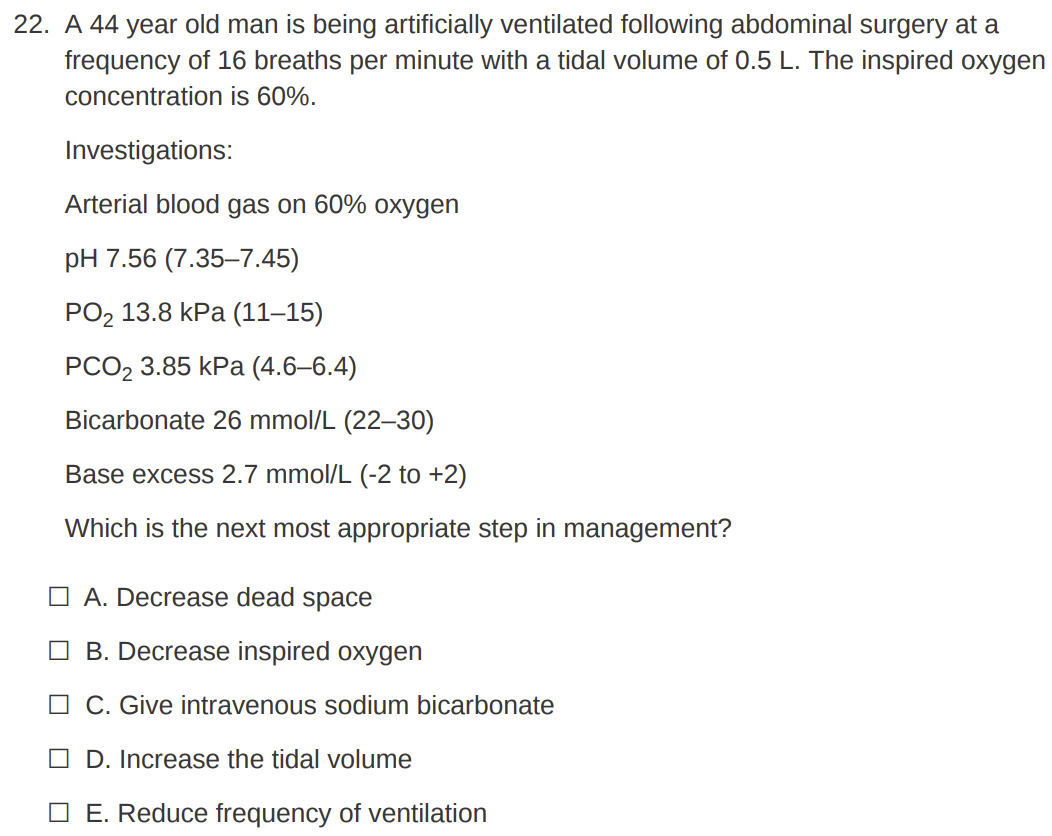 22. A 44 year old man is being artificially ventilated following abdominal surgery at a frequency of 16 breaths per minute with a tidal volume of 0.5 L. The inspired oxygen concentration is 60%.

Investigations:

Arterial blood gas on 60% oxygen

pH 7.56 (7.35–7.45)

$PO_2$ 13.8 kPa (11–15)

$PCO_2$ 3.85 kPa (4.6–6.4)

Bicarbonate 26 mmol/L (22–30)

Base excess 2.7 mmol/L (-2 to +2)

Which is the next most appropriate step in management?

☐ A. Decrease dead space

☐ B. Decrease inspired oxygen

☐ C. Give intravenous sodium bicarbonate

☐ D. Increase the tidal volume

☐ E. Reduce frequency of ventilation